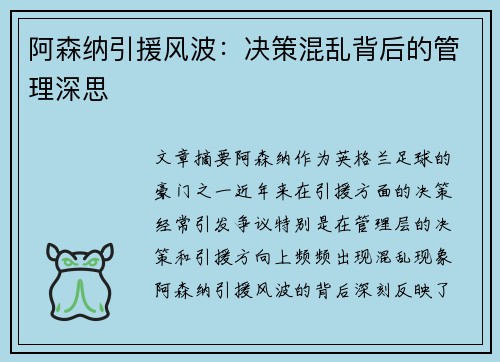 阿森纳引援风波：决策混乱背后的管理深思

文章摘要阿森纳作为英格兰足球的豪门之一近年来在引援方面的决策经常引发争议特别是在管理层的决策和引援方向上频频出现混乱现象阿森纳引援风波的背后深刻反映了